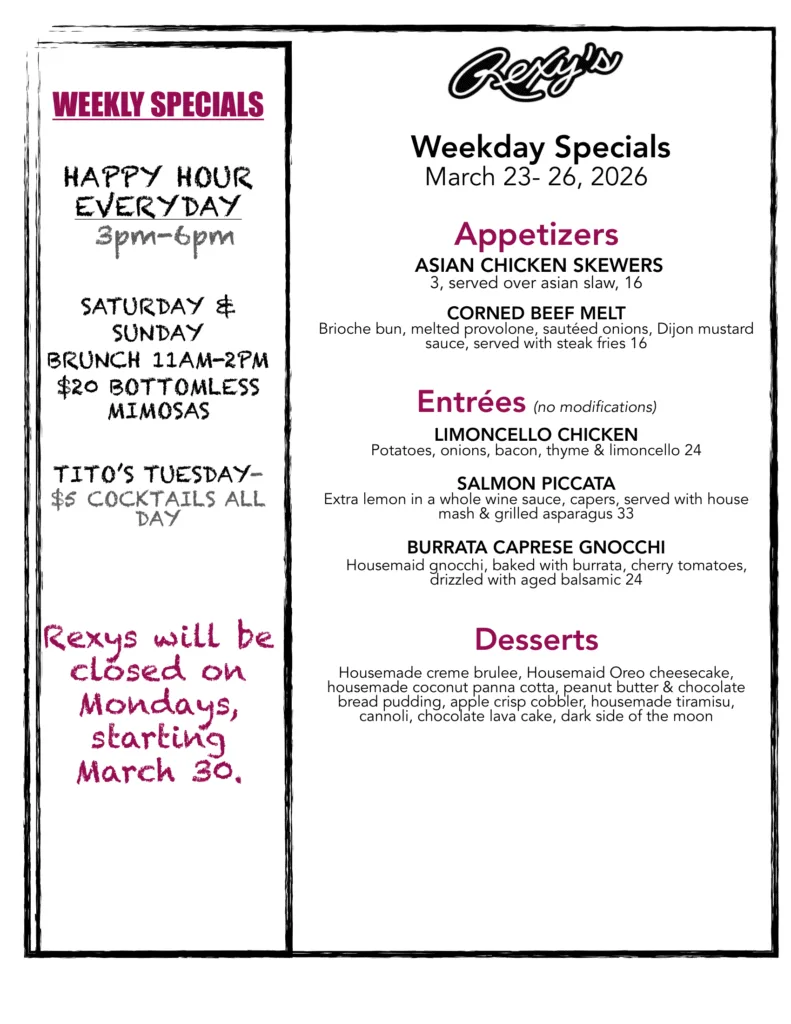 WEEKLY SPECIALS

HAPPY HOUR
EVERYDAY
3pm-6pm

SATURDAY & SUNDAY
BRUNCH 11AM-2PM
$20 BOTTOMLESS MIMOSAS

TITO'S TUESDAY-
$5 COCKTAILS ALL DAY

Rexys will be closed on Mondays, starting March 30.

Rexy's

Weekday Specials
March 23- 26, 2026

Appetizers

ASIAN CHICKEN SKEWERS
3, served over asian slaw, 16

CORNED BEEF MELT
Brioche bun, melted provolone, sautéed onions, Dijon mustard sauce, served with steak fries 16

Entrées (no modifications)

LIMONCELLO CHICKEN
Potatoes, onions, bacon, thyme & limoncello 24

SALMON PICCATA
Extra lemon in a whole wine sauce, capers, served with house mash & grilled asparagus 33

BURRATA CAPRESE GNOCCHI
Housemaid gnocchi, baked with burrata, cherry tomatoes, drizzled with aged balsamic 24

Desserts

Housemade creme brulee, Housemaid Oreo cheesecake, housemade coconut panna cotta, peanut butter & chocolate bread pudding, apple crisp cobbler, housemade tiramisu, cannoli, chocolate lava cake, dark side of the moon